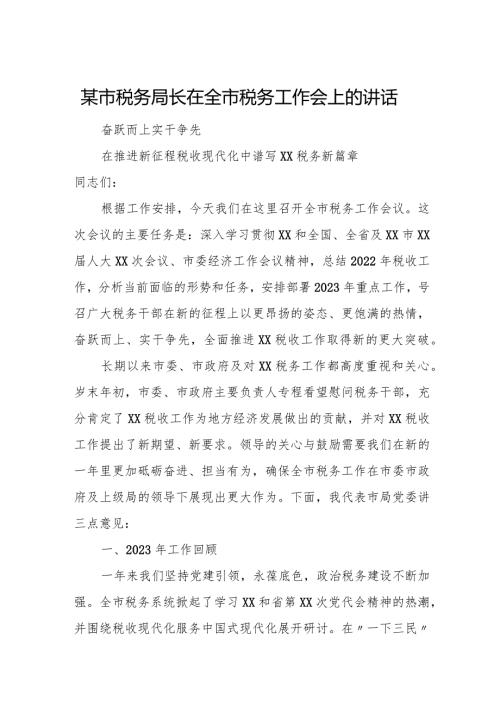 某市税务局长在全市税务工作会上的讲话

奋跃而上实干争先

在推进新征程税收现代化中谱写XX税务新篇章

同志们：

根据工作安排，今天我们在这里召开全市税务工作会议。这次会议的主要任务是：深入学习贯彻XX和全国、全省及XX市XX届人大XX次会议、市委经济工作会议精神，总结2022年税收工作，分析当前面临的形势和任务，安排部署2023年重点工作，号召广大税务干部在新的征程上以更昂扬的姿态、更饱满的热情，奋跃而上、实干争先，全面推进XX税收工作取得新的更大突破。

长期以来市委、市政府及对XX税务工作都高度重视和关心。岁末年初，市委、市政府主要负责人专程看望慰问税务干部，充分肯定了XX税收工作为地方经济发展做出的贡献，并对XX税收工作提出了新期望、新要求。领导的关心与鼓励需要我们在新的一年里更加砥砺奋进、担当有为，确保全市税务工作在市委市政府及上级局的领导下展现出更大作为。下面，我代表市局党委讲三点意见：

一、2023年工作回顾

一年来我们坚持党建引领，永葆底色，政治税务建设不断加强。全市税务系统掀起了学习XX和省第XX次党代会精神的热潮，并围绕税收现代化服务中国式现代化展开研讨。在〃一下三民〃